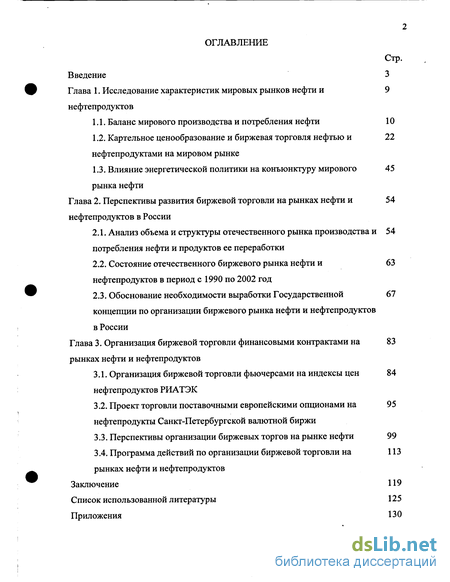 2

ОГЛАВЛЕНИЕ

Стр.

Введение 3

Глава 1. Исследование характеристик мировых рынков нефти и нефтепродуктов 9

1.1. Баланс мирового производства и потребления нефти 10

1.2. Картельное ценообразование и биржевая торговля нефтью и нефтепродуктами на мировом рынке 22

1.3. Влияние энергетической политики на конъюнктуру мирового рынка нефти 45

Глава 2. Перспективы развития биржевой торговли на рынках нефти и нефтепродуктов в России 54

2.1. Анализ объема и структуры отечественного рынка производства и потребления нефти и продуктов ее переработки 54

2.2. Состояние отечественного биржевого рынка нефти и нефтепродуктов в период с 1990 по 2002 год 63

2.3. Обоснование необходимости выработки Государственной концепции по организации биржевого рынка нефти и нефтепродуктов в России 67

Глава 3. Организация биржевой торговли финансовыми контрактами на рынках нефти и нефтепродуктов 83

3.1. Организация биржевой торговли фьючерсами на индексы цен нефтепродуктов РИАТЭК 84

3.2. Проект торговли поставочными европейскими опционами на нефтепродукты Санкт-Петербургской валютной биржи 95

3.3. Перспективы организации биржевых торгов на рынке нефти 99

3.4. Программа действий по организации биржевой торговли на рынках нефти и нефтепродуктов 113

Заключение 119

Список использованной литературы 125

Приложения 130

dsLib.net
библиотека диссертаций